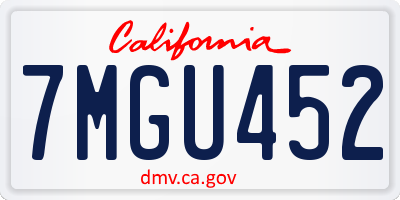 California

7MGU452

dmv.ca.gov